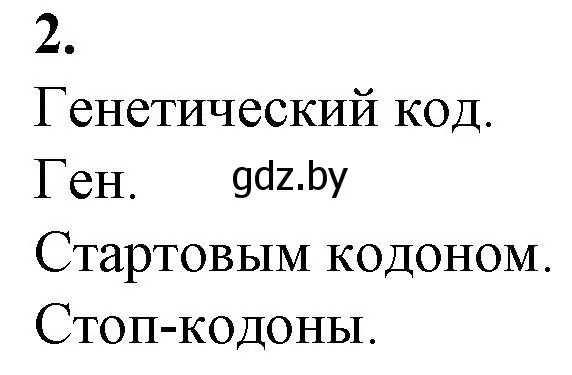 2.
Генетический код.
Ген. gdz.by
Стартовым кодоном.
Стоп-кодоны.